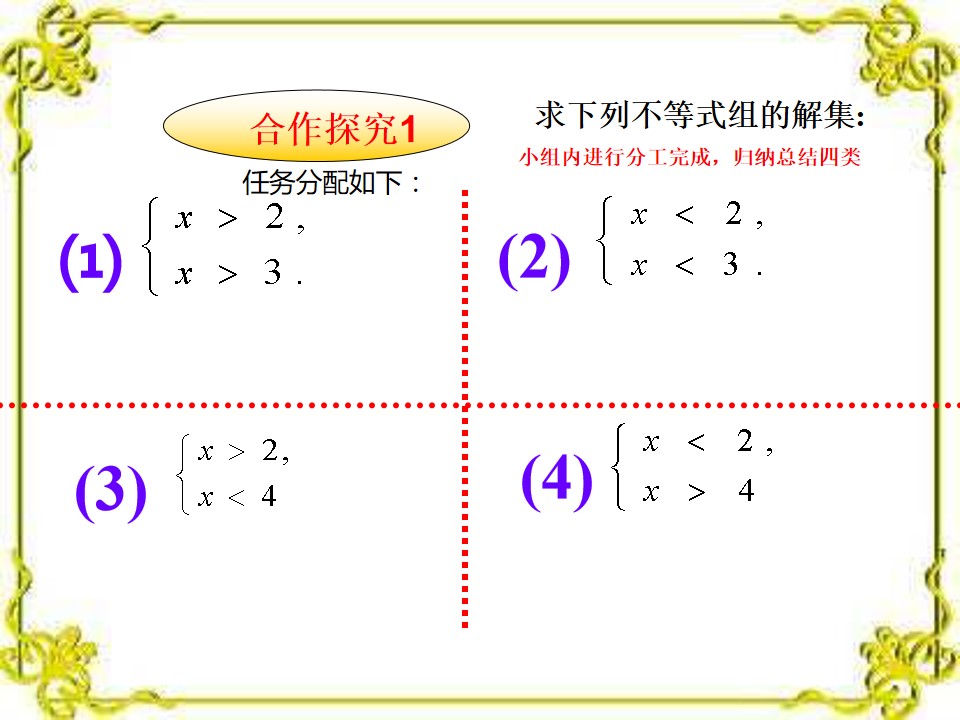 合作探究1

求下列不等式组的解集:

小组内进行分工完成，归纳总结四类

任务分配如下：

(1) $\begin{cases} x > 2, \\ x > 3. \end{cases}$

(2) $\begin{cases} x < 2, \\ x < 3. \end{cases}$

(3) $\begin{cases} x > 2, \\ x < 4 \end{cases}$

(4) $\begin{cases} x < 2, \\ x > 4 \end{cases}$